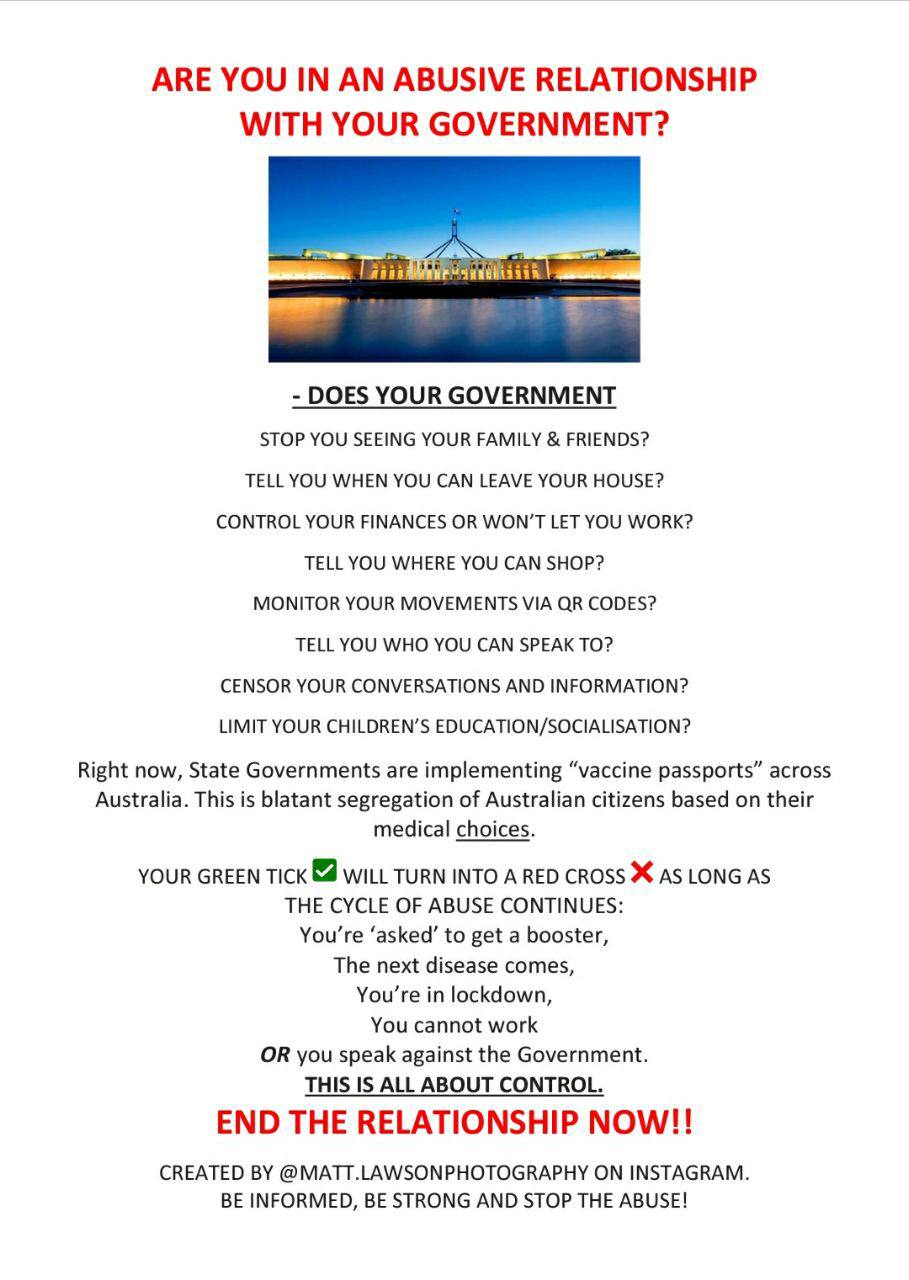 ARE YOU IN AN ABUSIVE RELATIONSHIP WITH YOUR GOVERNMENT?

- DOES YOUR GOVERNMENT

STOP YOU SEEING YOUR FAMILY & FRIENDS?

TELL YOU WHEN YOU CAN LEAVE YOUR HOUSE?

CONTROL YOUR FINANCES OR WON'T LET YOU WORK?

TELL YOU WHERE YOU CAN SHOP?

MONITOR YOUR MOVEMENTS VIA QR CODES?

TELL YOU WHO YOU CAN SPEAK TO?

CENSOR YOUR CONVERSATIONS AND INFORMATION?

LIMIT YOUR CHILDREN'S EDUCATION/SOCIALISATION?

Right now, State Governments are implementing "vaccine passports" across Australia. This is blatant segregation of Australian citizens based on their medical choices.

YOUR GREEN TICK ✅ WILL TURN INTO A RED CROSS ❌ AS LONG AS THE CYCLE OF ABUSE CONTINUES:
You're 'asked' to get a booster,
The next disease comes,
You're in lockdown,
You cannot work
OR you speak against the Government.
THIS IS ALL ABOUT CONTROL.

END THE RELATIONSHIP NOW!!

CREATED BY @MATT.LAWSONPHOTOGRAPHY ON INSTAGRAM.
BE INFORMED, BE STRONG AND STOP THE ABUSE!